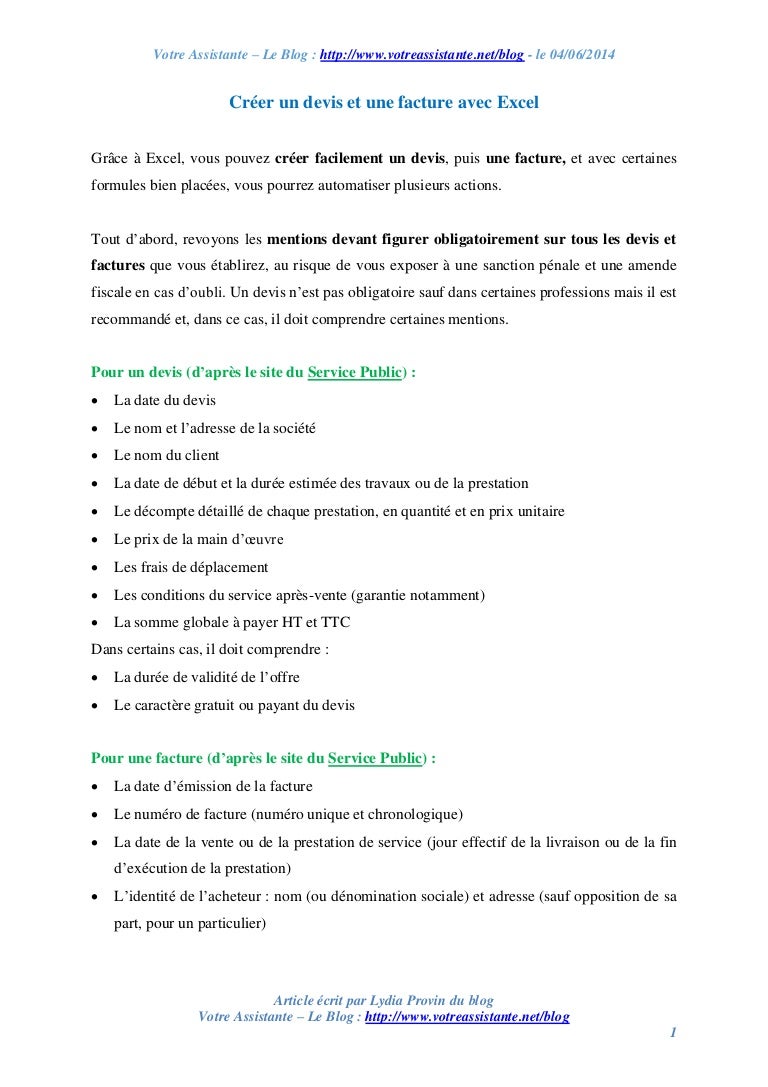 Votre Assistante – Le Blog : http://www.votreassistante.net/blog - le 04/06/2014

Créer un devis et une facture avec Excel

Grâce à Excel, vous pouvez créer facilement un devis, puis une facture, et avec certaines formules bien placées, vous pourrez automatiser plusieurs actions.

Tout d'abord, revoyons les mentions devant figurer obligatoirement sur tous les devis et factures que vous établirez, au risque de vous exposer à une sanction pénale et une amende fiscale en cas d'oubli. Un devis n'est pas obligatoire sauf dans certaines professions mais il est recommandé et, dans ce cas, il doit comprendre certaines mentions.

Pour un devis (d'après le site du Service Public) :
• La date du devis
• Le nom et l'adresse de la société
• Le nom du client
• La date de début et la durée estimée des travaux ou de la prestation
• Le décompte détaillé de chaque prestation, en quantité et en prix unitaire
• Le prix de la main d'œuvre
• Les frais de déplacement
• Les conditions du service après-vente (garantie notamment)
• La somme globale à payer HT et TTC
Dans certains cas, il doit comprendre :
• La durée de validité de l'offre
• Le caractère gratuit ou payant du devis

Pour une facture (d'après le site du Service Public) :
• La date d'émission de la facture
• Le numéro de facture (numéro unique et chronologique)
• La date de la vente ou de la prestation de service (jour effectif de la livraison ou de la fin d'exécution de la prestation)
• L'identité de l'acheteur : nom (ou dénomination sociale) et adresse (sauf opposition de sa part, pour un particulier)

Article écrit par Lydia Provin du blog
Votre Assistante – Le Blog : http://www.votreassistante.net/blog
1